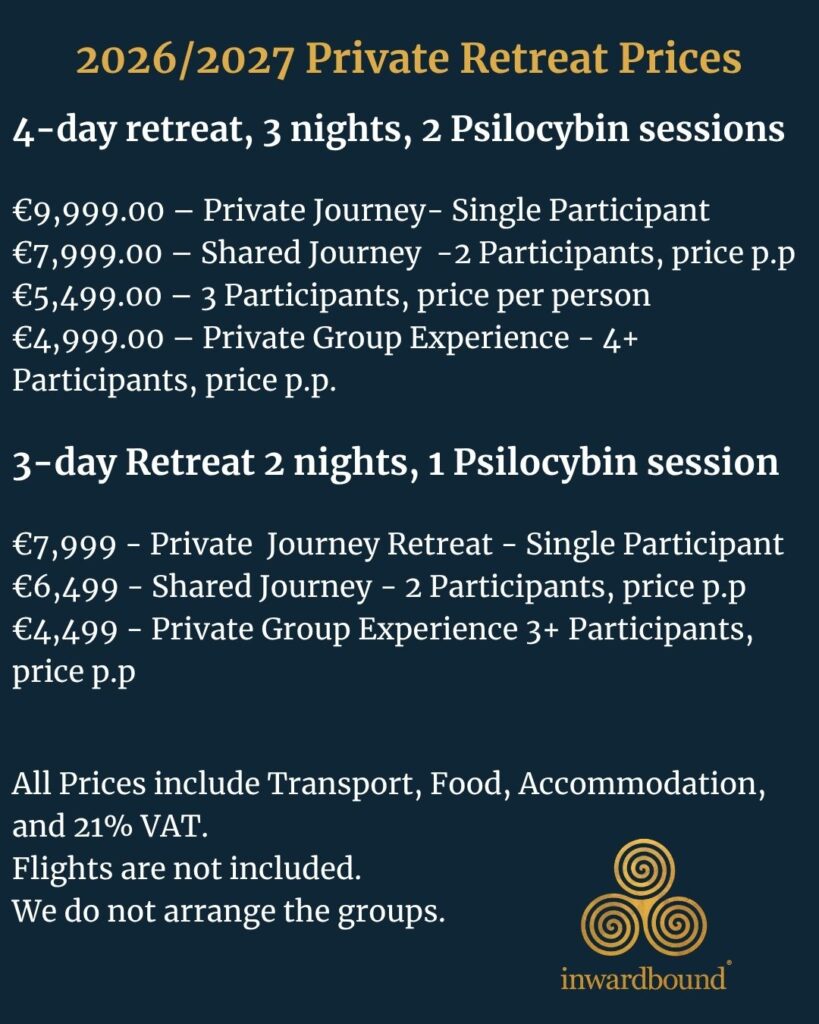 2026/2027 Private Retreat Prices

4-day retreat, 3 nights, 2 Psilocybin sessions

€9,999.00 – Private Journey- Single Participant
€7,999.00 – Shared Journey -2 Participants, price p.p
€5,499.00 – 3 Participants, price per person
€4,999.00 – Private Group Experience - 4+ Participants, price p.p.

3-day Retreat 2 nights, 1 Psilocybin session

€7,999 - Private Journey Retreat - Single Participant
€6,499 - Shared Journey - 2 Participants, price p.p
€4,499 - Private Group Experience 3+ Participants, price p.p

All Prices include Transport, Food, Accommodation, and 21% VAT.
Flights are not included.
We do not arrange the groups.

inwardbound®